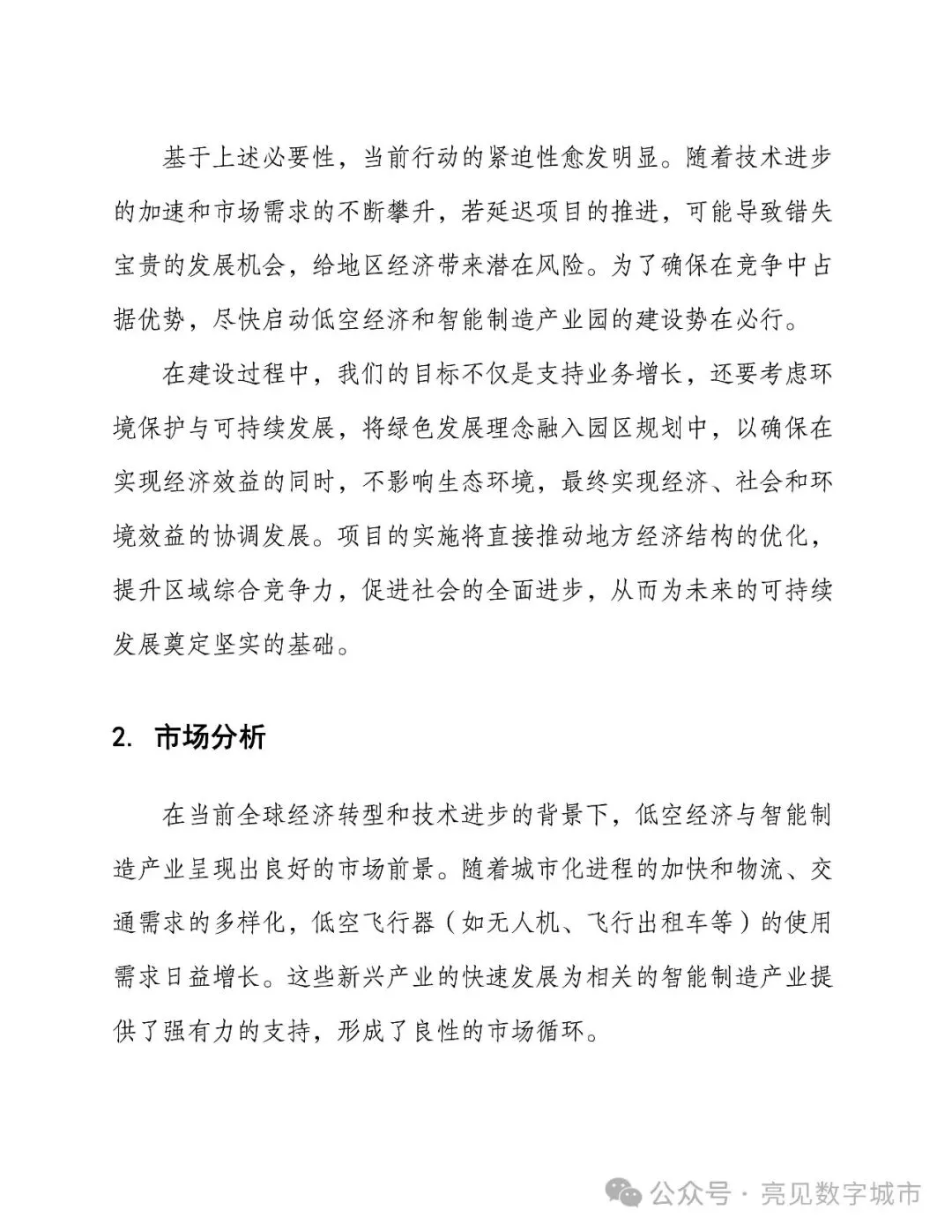 基于上述必要性，当前行动的紧迫性愈发明显。随着技术进步的加速和市场需求的不断攀升，若延迟项目的推进，可能导致错失宝贵的发展机会，给地区经济带来潜在风险。为了确保在竞争中占据优势，尽快启动低空经济和智能制造产业园的建设势在必行。

在建设过程中，我们的目标不仅是支持业务增长，还要考虑环境保护与可持续发展，将绿色发展理念融入园区规划中，以确保在实现经济效益的同时，不影响生态环境，最终实现经济、社会和环境效益的协调发展。项目的实施将直接推动地方经济结构的优化，提升区域综合竞争力，促进社会的全面进步，从而为未来的可持续发展奠定坚实的基础。

2. 市场分析

在当前全球经济转型和技术进步的背景下，低空经济与智能制造产业呈现出良好的市场前景。随着城市化进程的加快和物流、交通需求的多样化，低空飞行器（如无人机、飞行出租车等）的使用需求日益增长。这些新兴产业的快速发展为相关的智能制造产业提供了强有力的支持，形成了良性的市场循环。

公众号 · 亮见数字城市